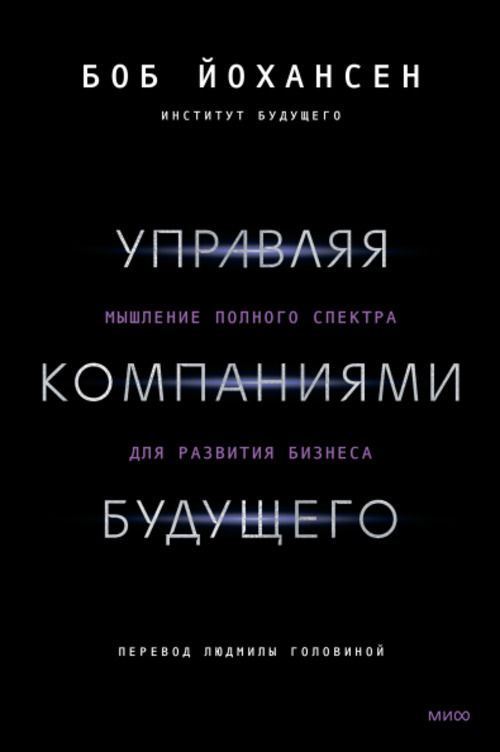 БОБ ЙОХАНСЕН

ИНСТИТУТ БУДУЩЕГО

УПРАВЛЯЯ

МЫШЛЕНИЕ ПОЛНОГО СПЕКТРА

КОМПАНИЯМИ

ДЛЯ РАЗВИТИЯ БИЗНЕСА

БУДУЩЕГО

ПЕРЕВОД ЛЮДМИЛЫ ГОЛОВИНОЙ

МИФ